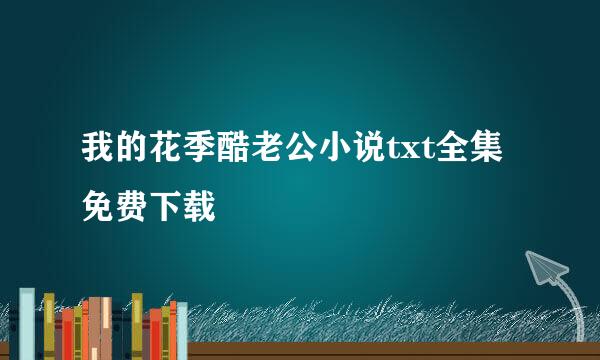 我的花季酷老公小说txt全集免费下载